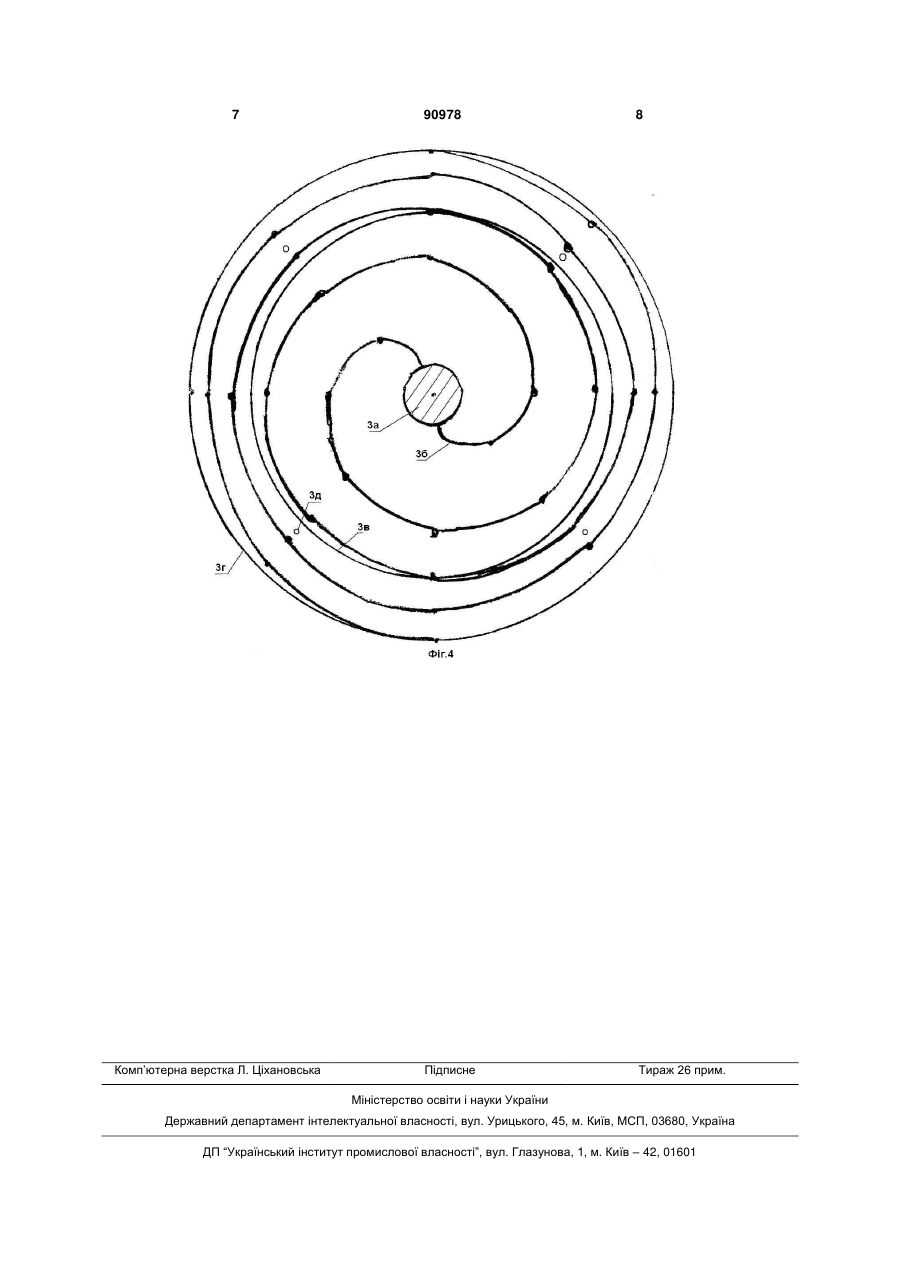 7 90978 8

3а

3б

3д

3в

3г

Фіг.4

Комп'ютерна верстка Л. Ціхановська Підписне Тираж 26 прим.

Міністерство освіти і науки України

Державний департамент інтелектуальної власності, вул. Урицького, 45, м. Київ, МСП, 03680, Україна

ДП "Український інститут промислової власності", вул. Глазунова, 1, м. Київ – 42, 01601